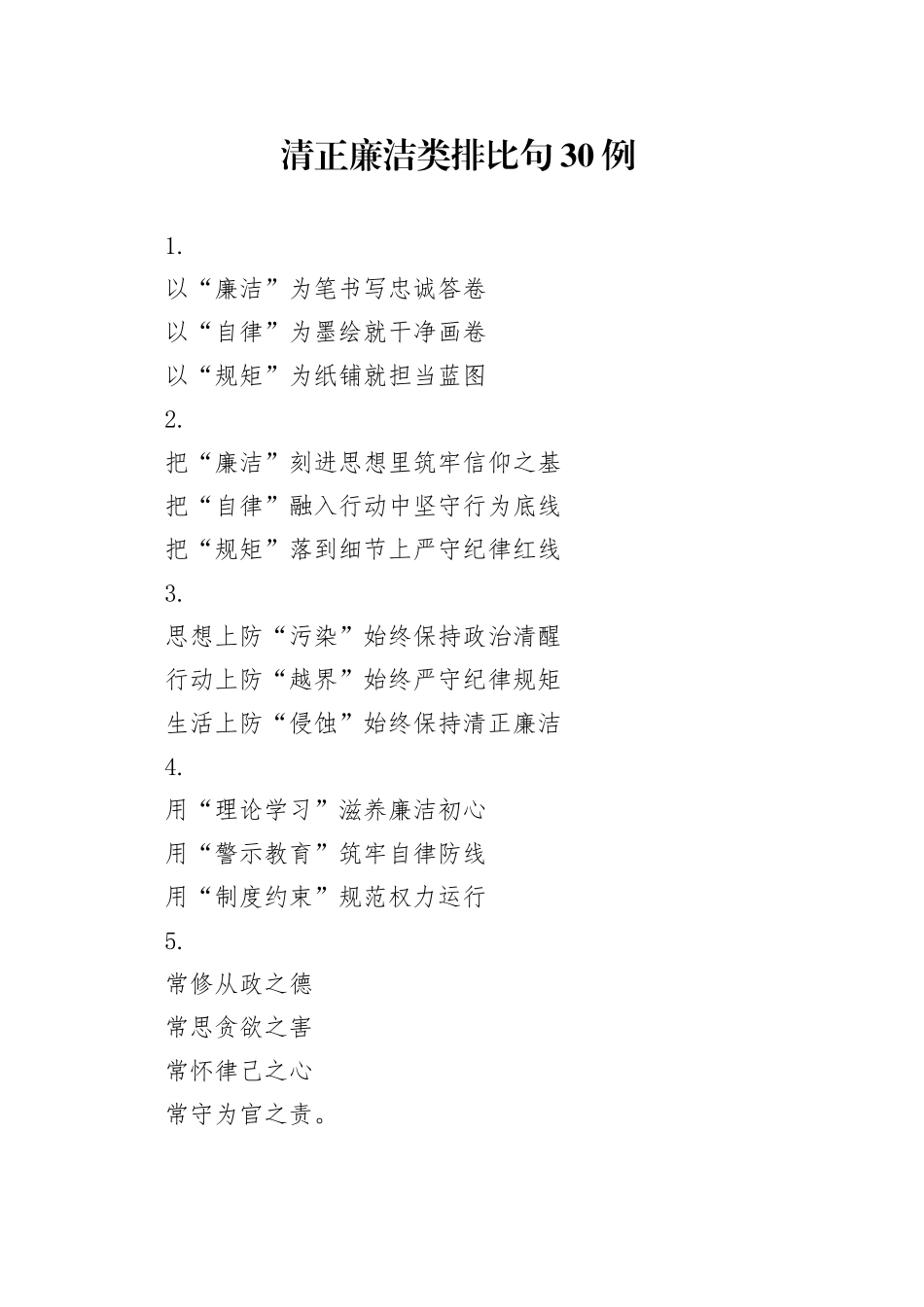 清正廉洁类排比句30例

1.
以“廉洁”为笔书写忠诚答卷
以“自律”为墨绘就干净画卷
以“规矩”为纸铺就担当蓝图
2.
把“廉洁”刻进思想里筑牢信仰之基
把“自律”融入行动中坚守行为底线
把“规矩”落到细节上严守纪律红线
3.
思想上防“污染”始终保持政治清醒
行动上防“越界”始终严守纪律规矩
生活上防“侵蚀”始终保持清正廉洁
4.
用“理论学习”滋养廉洁初心
用“警示教育”筑牢自律防线
用“制度约束”规范权力运行
5.
常修从政之德
常思贪欲之害
常怀律己之心
常守为官之责。